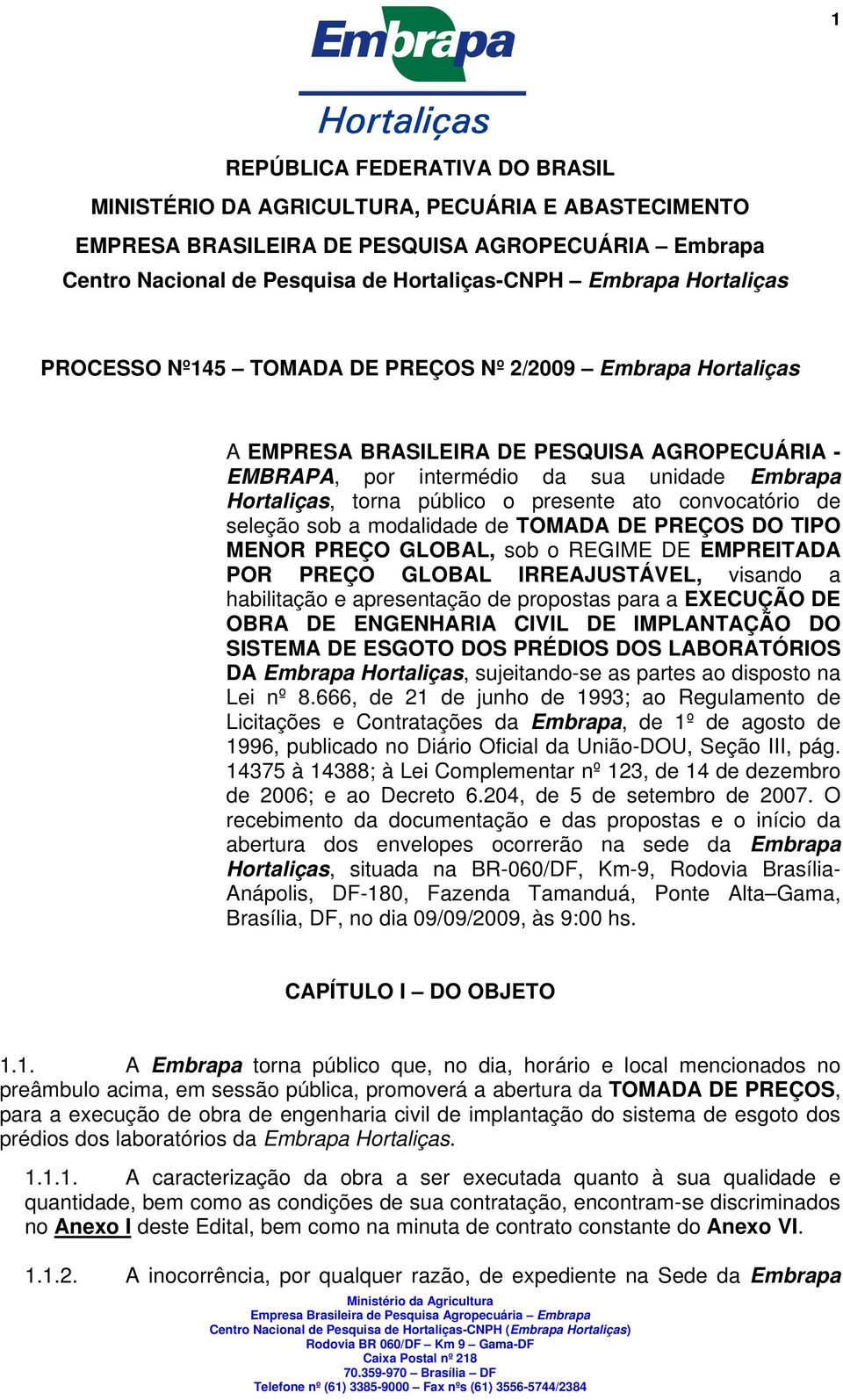 1

Embrapa
Hortaliças

REPÚBLICA FEDERATIVA DO BRASIL
MINISTÉRIO DA AGRICULTURA, PECUÁRIA E ABASTECIMENTO
EMPRESA BRASILEIRA DE PESQUISA AGROPECUÁRIA – Embrapa
Centro Nacional de Pesquisa de Hortaliças-CNPH – Embrapa Hortaliças

PROCESSO Nº145 – TOMADA DE PREÇOS Nº 2/2009 – Embrapa Hortaliças

A EMPRESA BRASILEIRA DE PESQUISA AGROPECUÁRIA - EMBRAPA, por intermédio da sua unidade Embrapa Hortaliças, torna público o presente ato convocatório de seleção sob a modalidade de TOMADA DE PREÇOS DO TIPO MENOR PREÇO GLOBAL, sob o REGIME DE EMPREITADA POR PREÇO GLOBAL IRREAJUSTÁVEL, visando a habilitação e apresentação de propostas para a EXECUÇÃO DE OBRA DE ENGENHARIA CIVIL DE IMPLANTAÇÃO DO SISTEMA DE ESGOTO DOS PRÉDIOS DOS LABORATÓRIOS DA Embrapa Hortaliças, sujeitando-se as partes ao disposto na Lei nº 8.666, de 21 de junho de 1993; ao Regulamento de Licitações e Contratações da Embrapa, de 1º de agosto de 1996, publicado no Diário Oficial da União-DOU, Seção III, pág. 14375 à 14388; à Lei Complementar nº 123, de 14 de dezembro de 2006; e ao Decreto 6.204, de 5 de setembro de 2007. O recebimento da documentação e das propostas e o início da abertura dos envelopes ocorrerão na sede da Embrapa Hortaliças, situada na BR-060/DF, Km-9, Rodovia Brasília-Anápolis, DF-180, Fazenda Tamanduá, Ponte Alta–Gama, Brasília, DF, no dia 09/09/2009, às 9:00 hs.

CAPÍTULO I – DO OBJETO

1.1. A Embrapa torna público que, no dia, horário e local mencionados no preâmbulo acima, em sessão pública, promoverá a abertura da TOMADA DE PREÇOS, para a execução de obra de engenharia civil de implantação do sistema de esgoto dos prédios dos laboratórios da Embrapa Hortaliças.

1.1.1. A caracterização da obra a ser executada quanto à sua qualidade e quantidade, bem como as condições de sua contratação, encontram-se discriminados no Anexo I deste Edital, bem como na minuta de contrato constante do Anexo VI.

1.1.2. A inocorrência, por qualquer razão, de expediente na Sede da Embrapa

Ministério da Agricultura
Empresa Brasileira de Pesquisa Agropecuária – Embrapa
Centro Nacional de Pesquisa de Hortaliças-CNPH (Embrapa Hortaliças)
Rodovia BR 060/DF – Km 9 – Gama-DF
Caixa Postal nº 218
70.359-970 – Brasília – DF
Telefone nº (61) 3385-9000 – Fax nºs (61) 3556-5744/2384